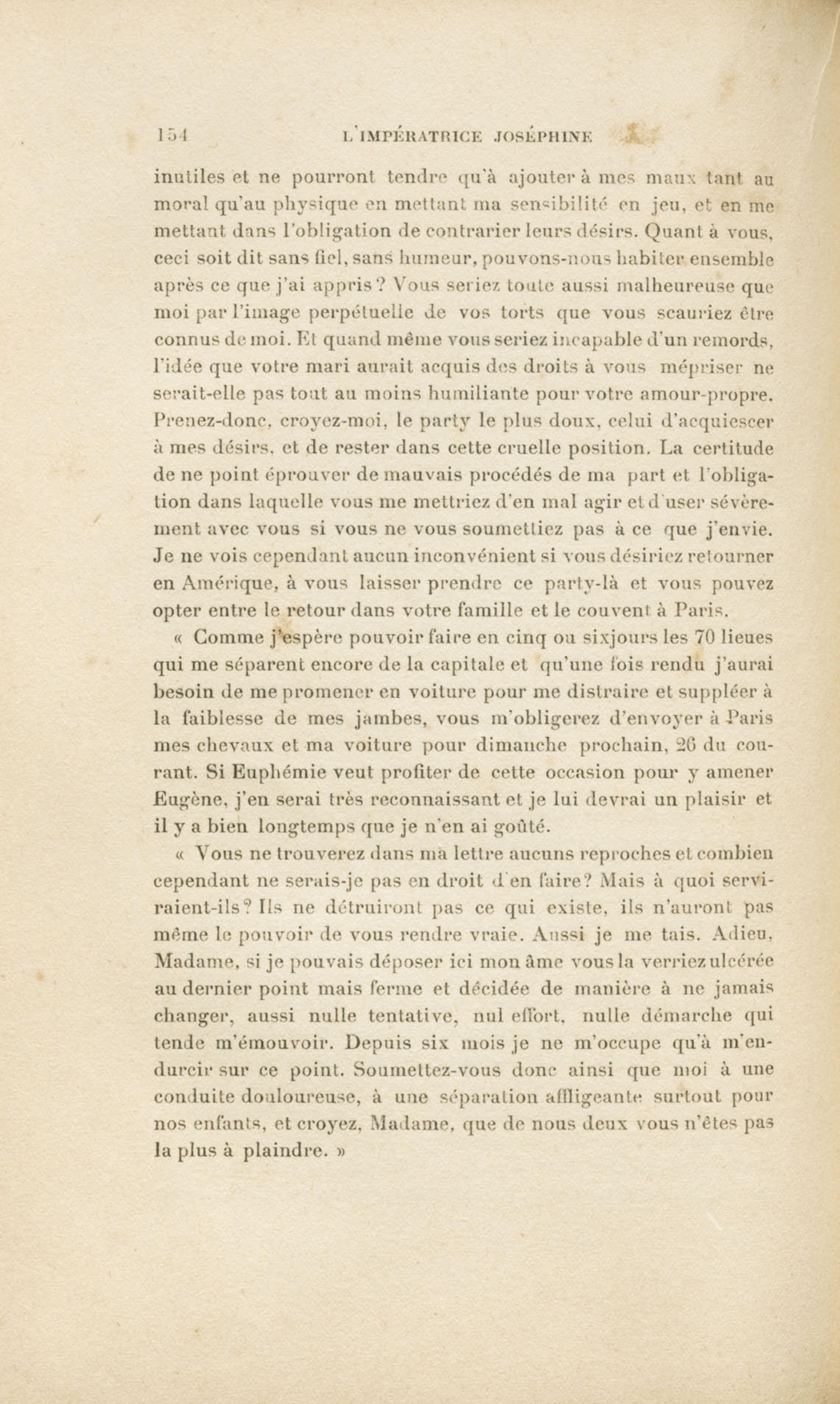 154 L'IMPÉRATRICE JOSÉPHINE

inutiles et ne pourront tendre qu'à ajouter à mes maux tant au moral qu'au physique en mettant ma sensibilité en jeu, et en me mettant dans l'obligation de contrarier leurs désirs. Quant à vous, ceci soit dit sans fiel, sans humeur, pouvons-nous habiter ensemble après ce que j'ai appris ? Vous seriez toute aussi malheureuse que moi par l'image perpétuelle de vos torts que vous scauriez être connus de moi. Et quand même vous seriez incapable d'un remords, l'idée que votre mari aurait acquis des droits à vous mépriser ne serait-elle pas tout au moins humiliante pour votre amour-propre. Prenez-donc, croyez-moi, le party le plus doux, celui d'acquiescer à mes désirs, et de rester dans cette cruelle position. La certitude de ne point éprouver de mauvais procédés de ma part et l'obligation dans laquelle vous me mettriez d'en mal agir et d'user sévèrement avec vous si vous ne vous soumettiez pas à ce que j'envie. Je ne vois cependant aucun inconvénient si vous désiriez retourner en Amérique, à vous laisser prendre ce party-là et vous pouvez opter entre le retour dans votre famille et le couvent à Paris.

« Comme j'espère pouvoir faire en cinq ou sixjours les 70 lieues qui me séparent encore de la capitale et qu'une fois rendu j'aurai besoin de me promener en voiture pour me distraire et suppléer à la faiblesse de mes jambes, vous m'obligerez d'envoyer à Paris mes chevaux et ma voiture pour dimanche prochain, 26 du courant. Si Euphémie veut profiter de cette occasion pour y amener Eugène, j'en serai très reconnaissant et je lui devrai un plaisir et il y a bien longtemps que je n'en ai goûté.

« Vous ne trouverez dans ma lettre aucuns reproches et combien cependant ne serais-je pas en droit d'en faire? Mais à quoi serviraient-ils? Ils ne détruiront pas ce qui existe, ils n'auront pas même le pouvoir de vous rendre vraie. Aussi je me tais. Adieu, Madame, si je pouvais déposer ici mon âme vous la verriez ulcérée au dernier point mais ferme et décidée de manière à ne jamais changer, aussi nulle tentative, nul effort, nulle démarche qui tende m'émouvoir. Depuis six mois je ne m'occupe qu'à m'endurcir sur ce point. Soumettez-vous donc ainsi que moi à une conduite douloureuse, à une séparation affligeante surtout pour nos enfants, et croyez, Madame, que de nous deux vous n'êtes pas la plus à plaindre. »